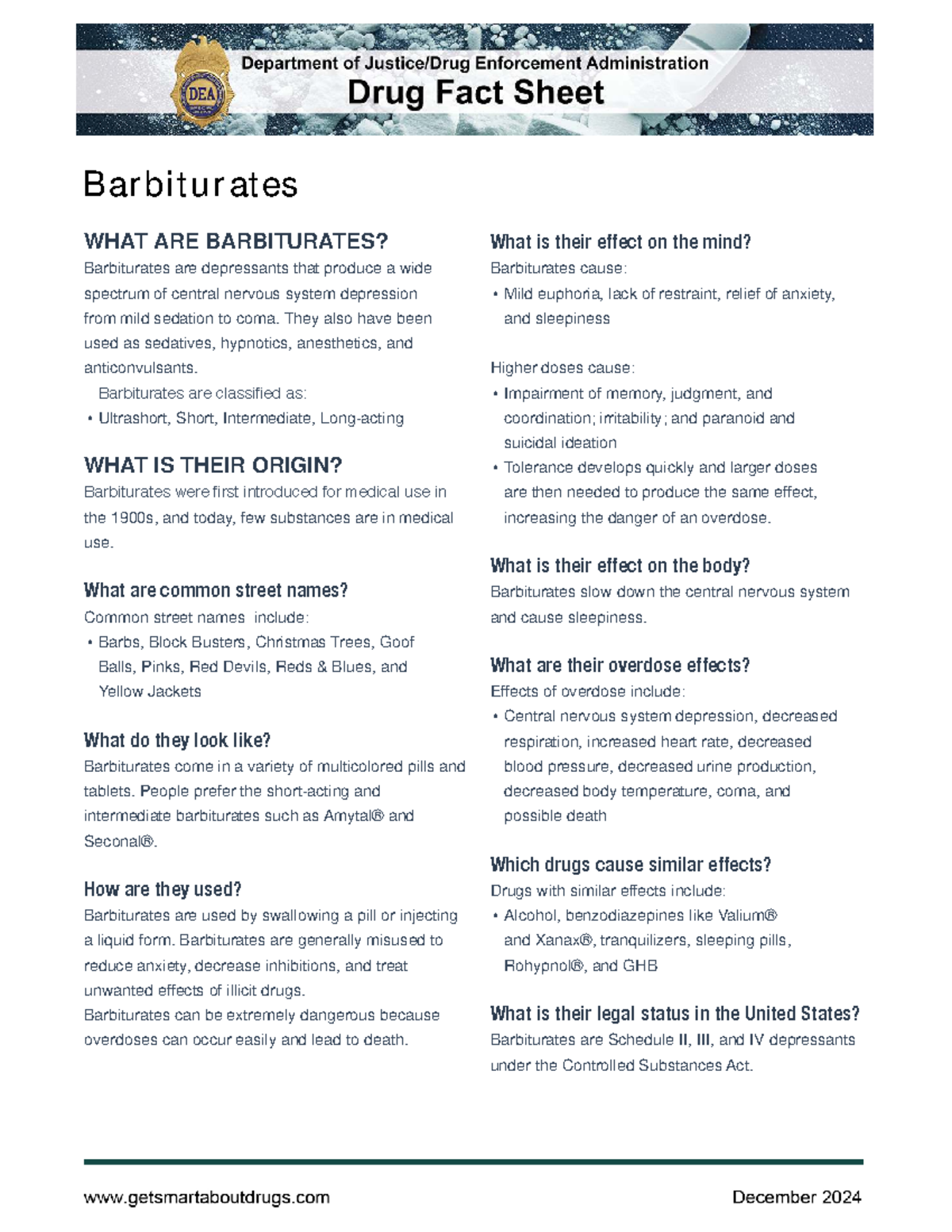 DEA

Department of Justice/Drug Enforcement Administration
Drug Fact Sheet

Barbiturates

WHAT ARE BARBITURATES?
Barbiturates are depressants that produce a wide spectrum of central nervous system depression from mild sedation to coma. They also have been used as sedatives, hypnotics, anesthetics, and anticonvulsants.

Barbiturates are classified as:
• Ultrashort, Short, Intermediate, Long-acting

WHAT IS THEIR ORIGIN?
Barbiturates were first introduced for medical use in the 1900s, and today, few substances are in medical use.

What are common street names?
Common street names include:
• Barbs, Block Busters, Christmas Trees, Goof Balls, Pinks, Red Devils, Reds & Blues, and Yellow Jackets

What do they look like?
Barbiturates come in a variety of multicolored pills and tablets. People prefer the short-acting and intermediate barbiturates such as Amytal® and Seconal®.

How are they used?
Barbiturates are used by swallowing a pill or injecting a liquid form. Barbiturates are generally misused to reduce anxiety, decrease inhibitions, and treat unwanted effects of illicit drugs.
Barbiturates can be extremely dangerous because overdoses can occur easily and lead to death.

What is their effect on the mind?
Barbiturates cause:
• Mild euphoria, lack of restraint, relief of anxiety, and sleepiness

Higher doses cause:
• Impairment of memory, judgment, and coordination; irritability; and paranoid and suicidal ideation
• Tolerance develops quickly and larger doses are then needed to produce the same effect, increasing the danger of an overdose.

What is their effect on the body?
Barbiturates slow down the central nervous system and cause sleepiness.

What are their overdose effects?
Effects of overdose include:
• Central nervous system depression, decreased respiration, increased heart rate, decreased blood pressure, decreased urine production, decreased body temperature, coma, and possible death

Which drugs cause similar effects?
Drugs with similar effects include:
• Alcohol, benzodiazepines like Valium® and Xanax®, tranquilizers, sleeping pills, Rohypnol®, and GHB

What is their legal status in the United States?
Barbiturates are Schedule II, III, and IV depressants under the Controlled Substances Act.

www.getsmartaboutdrugs.com
December 2024